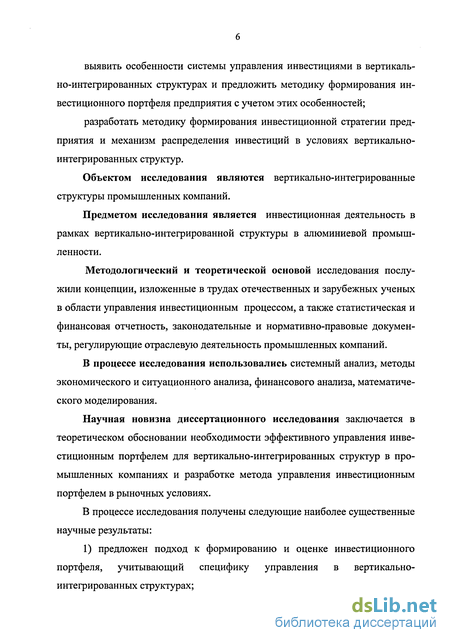 6

выявить особенности системы управления инвестициями в вертикально-интегрированных структурах и предложить методику формирования инвестиционного портфеля предприятия с учетом этих особенностей;

разработать методику формирования инвестиционной стратегии предприятия и механизм распределения инвестиций в условиях вертикально-интегрированных структур.

Объектом исследования являются вертикально-интегрированные структуры промышленных компаний.

Предметом исследования является инвестиционная деятельность в рамках вертикально-интегрированной структуры в алюминиевой промышленности.

Методологический и теоретической основой исследования послужили концепции, изложенные в трудах отечественных и зарубежных ученых в области управления инвестиционным процессом, а также статистическая и финансовая отчетность, законодательные и нормативно-правовые документы, регулирующие отраслевую деятельность промышленных компаний.

В процессе исследования использовались системный анализ, методы экономического и ситуационного анализа, финансового анализа, математического моделирования.

Научная новизна диссертационного исследования заключается в теоретическом обосновании необходимости эффективного управления инвестиционным портфелем для вертикально-интегрированных структур в промышленных компаниях и разработке метода управления инвестиционным портфелем в рыночных условиях.

В процессе исследования получены следующие наиболее существенные научные результаты:

1) предложен подход к формированию и оценке инвестиционного портфеля, учитывающий специфику управления в вертикально-интегрированных структурах;

dsLib.net
библиотека диссертаций